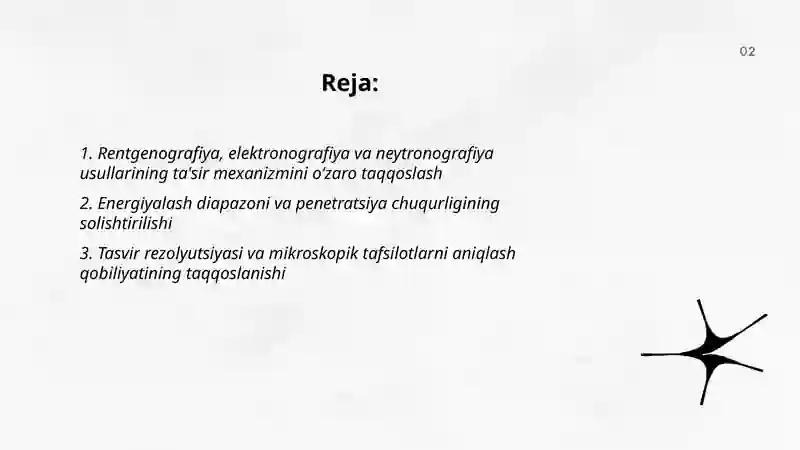 02

Reja:

1. Rentgenografiya, elektronografiya va neytronografiya usullarining ta'sir mexanizmini o'zaro taqqoslash

2. Energiyalash diapazoni va penetratsiya chuqurligining solishtirilishi

3. Tasvir rezolyutsiyasi va mikroskopik tafsilotlarni aniqlash qobiliyatining taqqoslanishi